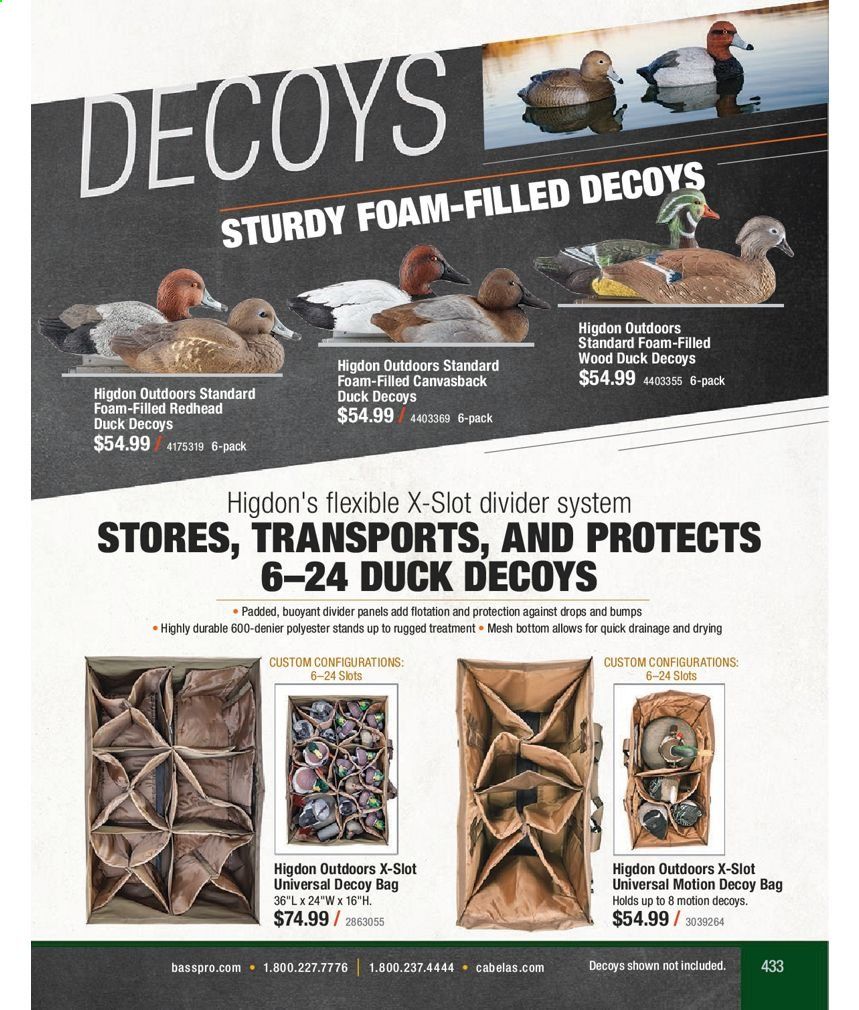 DECOYS

STURDY FOAM-FILLED DECOYS

Higdon Outdoors Standard Foam-Filled Redhead Duck Decoys
$54.99 / 4175319 6-pack

Higdon Outdoors Standard Foam-Filled Canvasback Duck Decoys
$54.99 / 4403369 6-pack

Higdon Outdoors Standard Foam-Filled Wood Duck Decoys
$54.99 / 4403355 6-pack

Higdon's flexible X-Slot divider system
STORES, TRANSPORTS, AND PROTECTS 6–24 DUCK DECOYS

• Padded, buoyant divider panels add flotation and protection against drops and bumps
• Highly durable 600-denier polyester stands up to rugged treatment • Mesh bottom allows for quick drainage and drying

CUSTOM CONFIGURATIONS:
6–24 Slots

Higdon Outdoors X-Slot Universal Decoy Bag
36"L x 24"W x 16"H.
$74.99 / 2863055

CUSTOM CONFIGURATIONS:
6–24 Slots

Higdon Outdoors X-Slot Universal Motion Decoy Bag
Holds up to 8 motion decoys.
$54.99 / 3039264

basspro.com • 1.800.227.7776 | 1.800.237.4444 • cabelas.com Decoys shown not included. 433